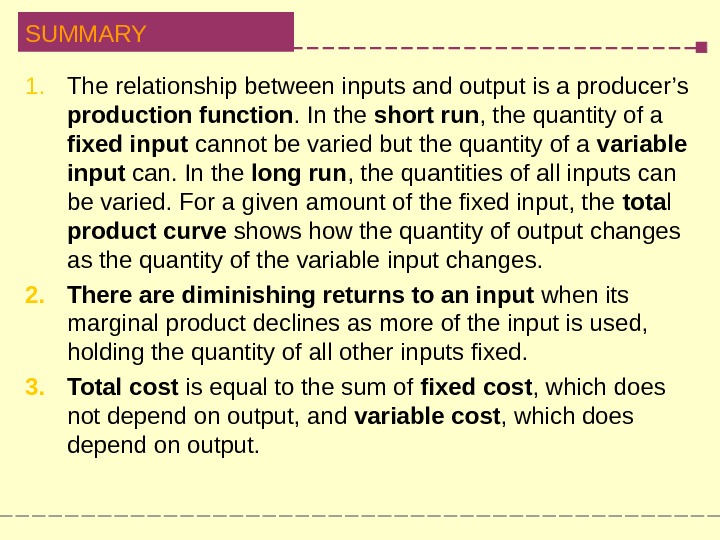 SUMMARY

1. The relationship between inputs and output is a producer's production function. In the short run, the quantity of a fixed input cannot be varied but the quantity of a variable input can. In the long run, the quantities of all inputs can be varied. For a given amount of the fixed input, the total product curve shows how the quantity of output changes as the quantity of the variable input changes.

2. There are diminishing returns to an input when its marginal product declines as more of the input is used, holding the quantity of all other inputs fixed.

3. Total cost is equal to the sum of fixed cost, which does not depend on output, and variable cost, which does depend on output.